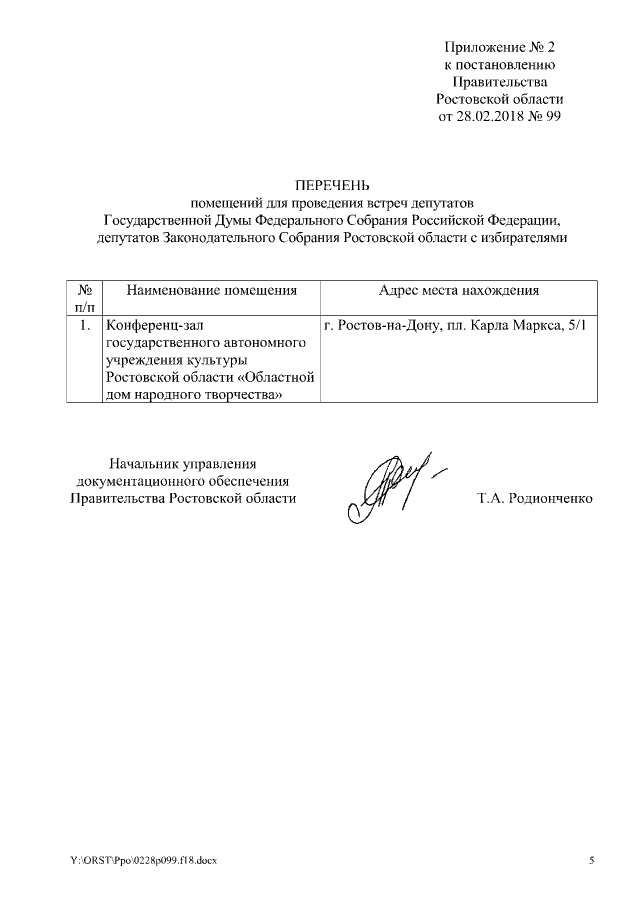 Приложение № 2
к постановлению
Правительства
Ростовской области
от 28.02.2018 № 99

ПЕРЕЧЕНЬ
помещений для проведения встреч депутатов
Государственной Думы Федерального Собрания Российской Федерации,
депутатов Законодательного Собрания Ростовской области с избирателями

| № п/п | Наименование помещения | Адрес места нахождения |
|---|---|---|
| 1. | Конференц-зал государственного автономного учреждения культуры Ростовской области «Областной дом народного творчества» | г. Ростов-на-Дону, пл. Карла Маркса, 5/1 |

Начальник управления
документационного обеспечения
Правительства Ростовской области

Т.А. Родионченко

Y:\ORST\Ppo\0228p099.f18.docx

5